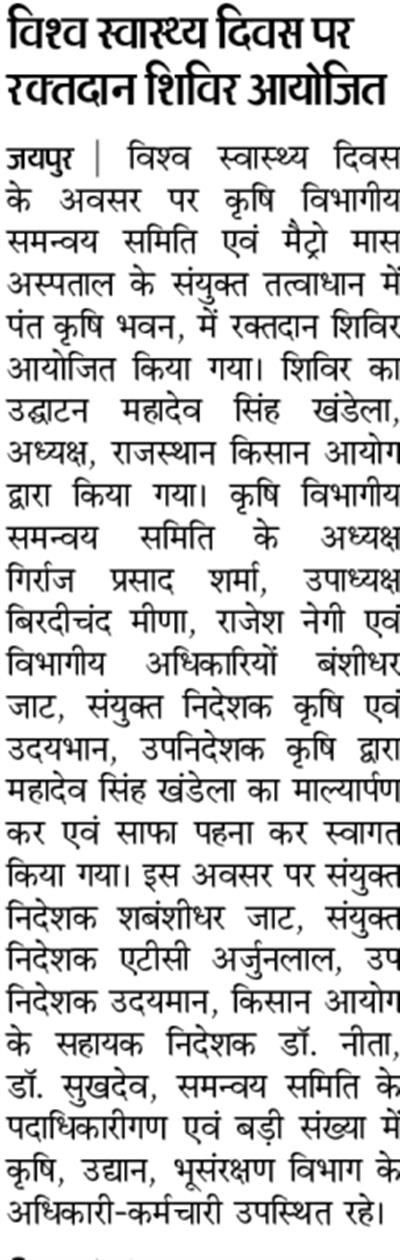 विश्व स्वास्थ्य दिवस पर रक्तदान शिविर आयोजित

जयपुर | विश्व स्वास्थ्य दिवस के अवसर पर कृषि विभागीय समन्वय समिति एवं मैट्रो मास अस्पताल के संयुक्त तत्वाधान में पंत कृषि भवन, में रक्तदान शिविर आयोजित किया गया। शिविर का उद्घाटन महादेव सिंह खंडेला, अध्यक्ष, राजस्थान किसान आयोग द्वारा किया गया। कृषि विभागीय समन्वय समिति के अध्यक्ष गिर्राज प्रसाद शर्मा, उपाध्यक्ष बिरदीचंद मीणा, राजेश नेगी एवं विभागीय अधिकारियों बंशीधर जाट, संयुक्त निदेशक कृषि एवं उदयभान, उपनिदेशक कृषि द्वारा महादेव सिंह खंडेला का माल्यार्पण कर एवं साफा पहना कर स्वागत किया गया। इस अवसर पर संयुक्त निदेशक शबंशीधर जाट, संयुक्त निदेशक एटीसी अर्जुनलाल, उप निदेशक उदयमान, किसान आयोग के सहायक निदेशक डॉ. नीता, डॉ. सुखदेव, समन्वय समिति के पदाधिकारीगण एवं बड़ी संख्या में कृषि, उद्यान, भूसंरक्षण विभाग के अधिकारी-कर्मचारी उपस्थित रहे।